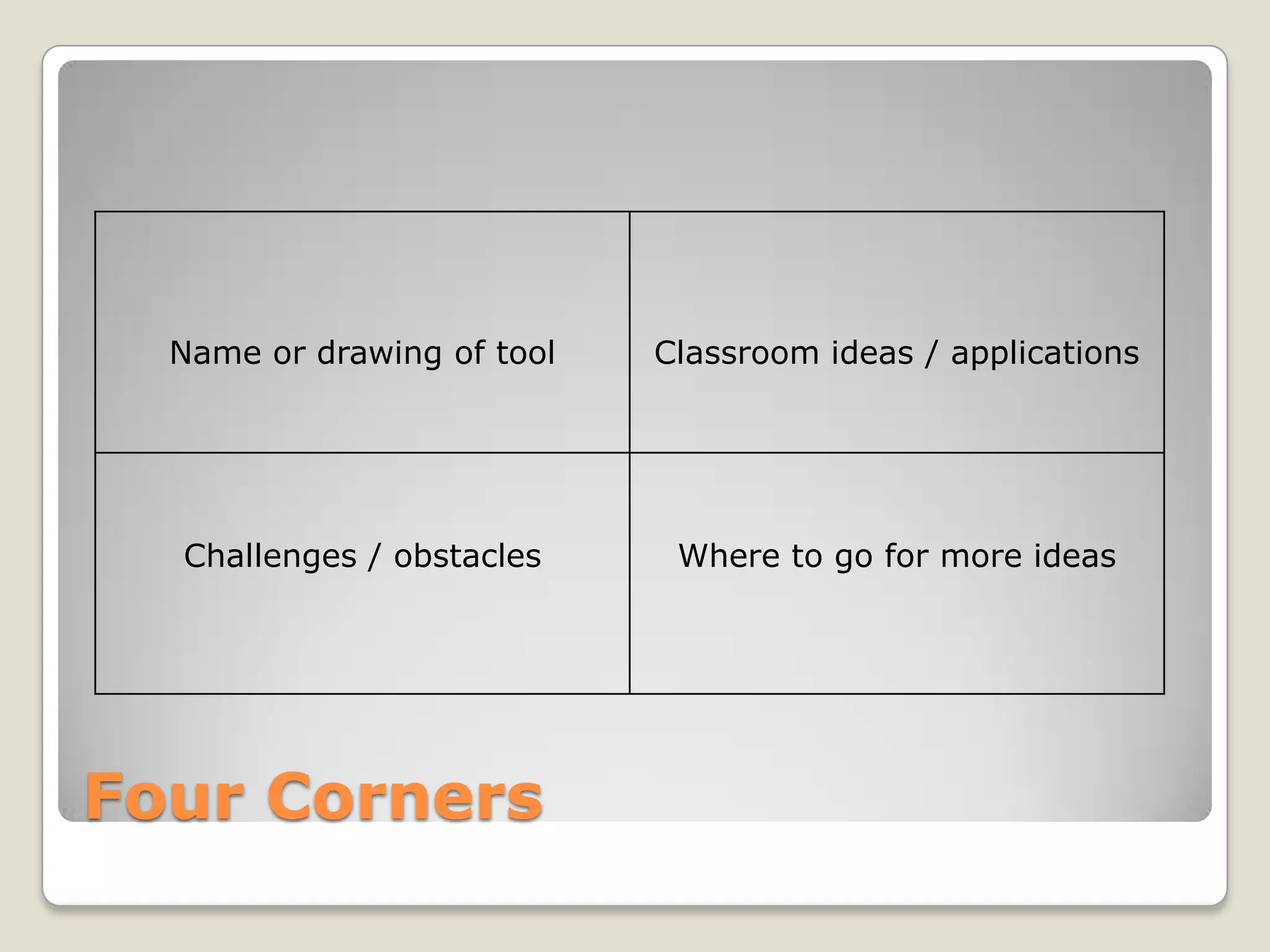 | Name or drawing of tool | Classroom ideas / applications |
|---|---|
| Challenges / obstacles | Where to go for more ideas |

Four Corners